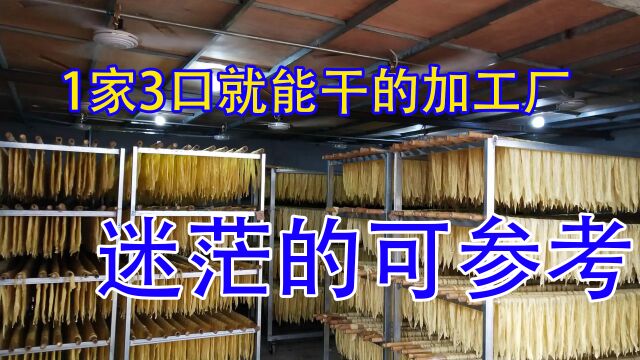 1家3口就能干的加工厂

迷茫的可参考